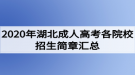 2020年湖北成人高考各院校招生简章汇总